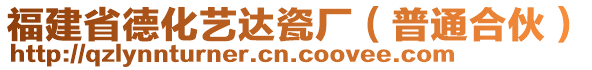 福建省德化艺达瓷厂（普通合伙）
http://qzlynnturner.cn.coovee.com